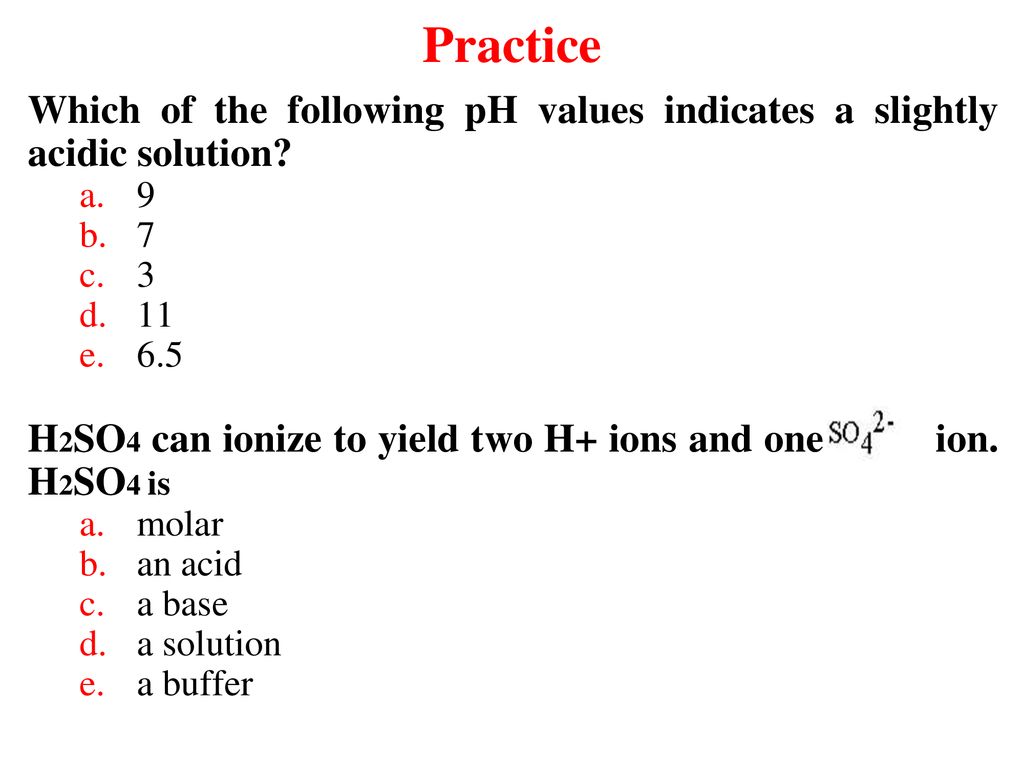 Practice

Which of the following pH values indicates a slightly acidic solution?

a. 9
b. 7
c. 3
d. 11
e. 6.5

$H_2SO_4$ can ionize to yield two H+ ions and one $SO_4^{2-}$ ion. $H_2SO_4$ is

a. molar
b. an acid
c. a base
d. a solution
e. a buffer